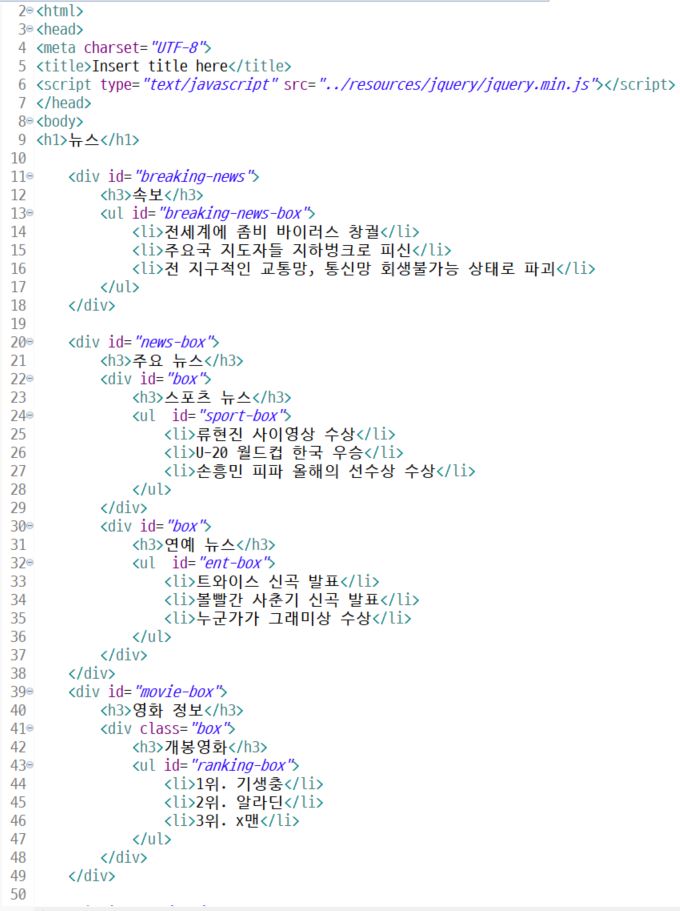 2 <html>
3 <head>
4 <meta charset="UTF-8">
5 <title>Insert title here</title>
6 <script type="text/javascript" src="../resources/jquery/jquery.min.js"></script>
7 </head>
8 <body>
9 <h1>뉴스</h1>
10
11 <div id="breaking-news">
12 <h3>속보</h3>
13 <ul id="breaking-news-box">
14 <li>전세계에 좀비 바이러스 창궐</li>
15 <li>주요국 지도자들 지하벙크로 피신</li>
16 <li>전 지구적인 교통망, 통신망 회생불가능 상태로 파괴</li>
17 </ul>
18 </div>
19
20 <div id="news-box">
21 <h3>주요 뉴스</h3>
22 <div id="box">
23 <h3>스포츠 뉴스</h3>
24 <ul id="sport-box">
25 <li>류현진 사이영상 수상</li>
26 <li>U-20 월드컵 한국 우승</li>
27 <li>손흥민 피파 올해의 선수상 수상</li>
28 </ul>
29 </div>
30 <div id="box">
31 <h3>연예 뉴스</h3>
32 <ul id="ent-box">
33 <li>트와이스 신곡 발표</li>
34 <li>볼빨간 사춘기 신곡 발표</li>
35 <li>누군가가 그래미상 수상</li>
36 </ul>
37 </div>
38 </div>
39 <div id="movie-box">
40 <h3>영화 정보</h3>
41 <div class="box">
42 <h3>개봉영화</h3>
43 <ul id="ranking-box">
44 <li>1위. 기생충</li>
45 <li>2위. 알라딘</li>
46 <li>3위. x맨</li>
47 </ul>
48 </div>
49 </div>
50